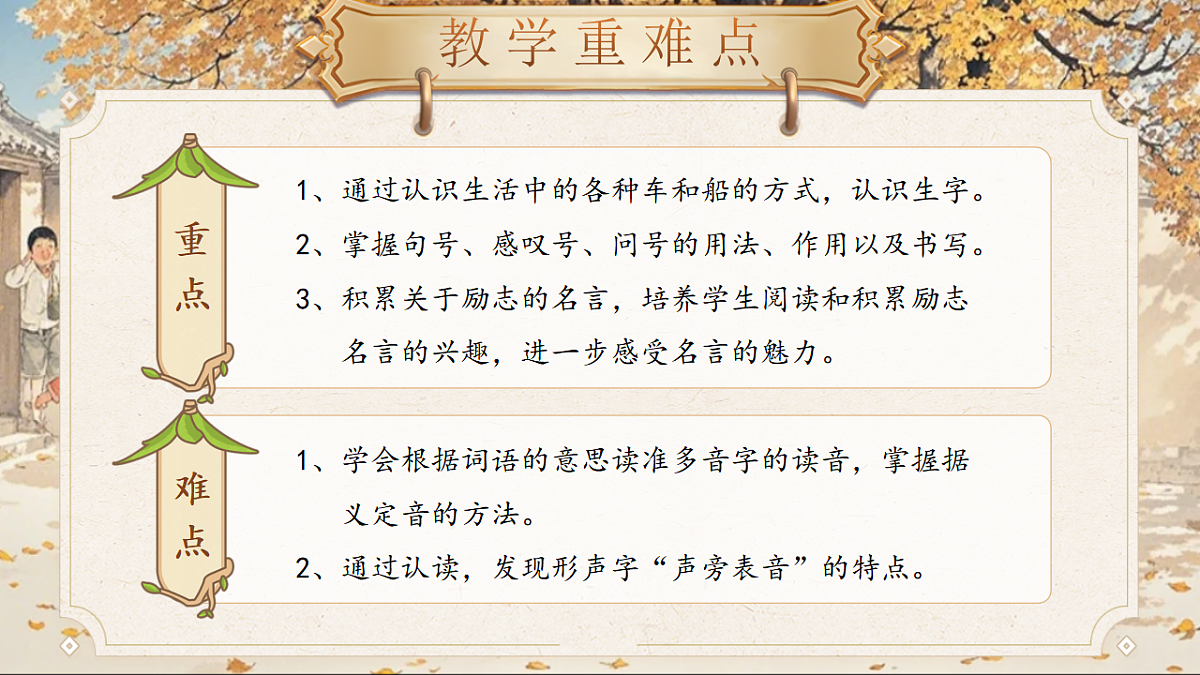 教学重难点

重点

1、通过认识生活中的各种车和船的方式，认识生字。

2、掌握句号、感叹号、问号的用法、作用以及书写。

3、积累关于励志的名言，培养学生阅读和积累励志名言的兴趣，进一步感受名言的魅力。

难点

1、学会根据词语的意思读准多音字的读音，掌握据义定音的方法。

2、通过认读，发现形声字“声旁表音”的特点。